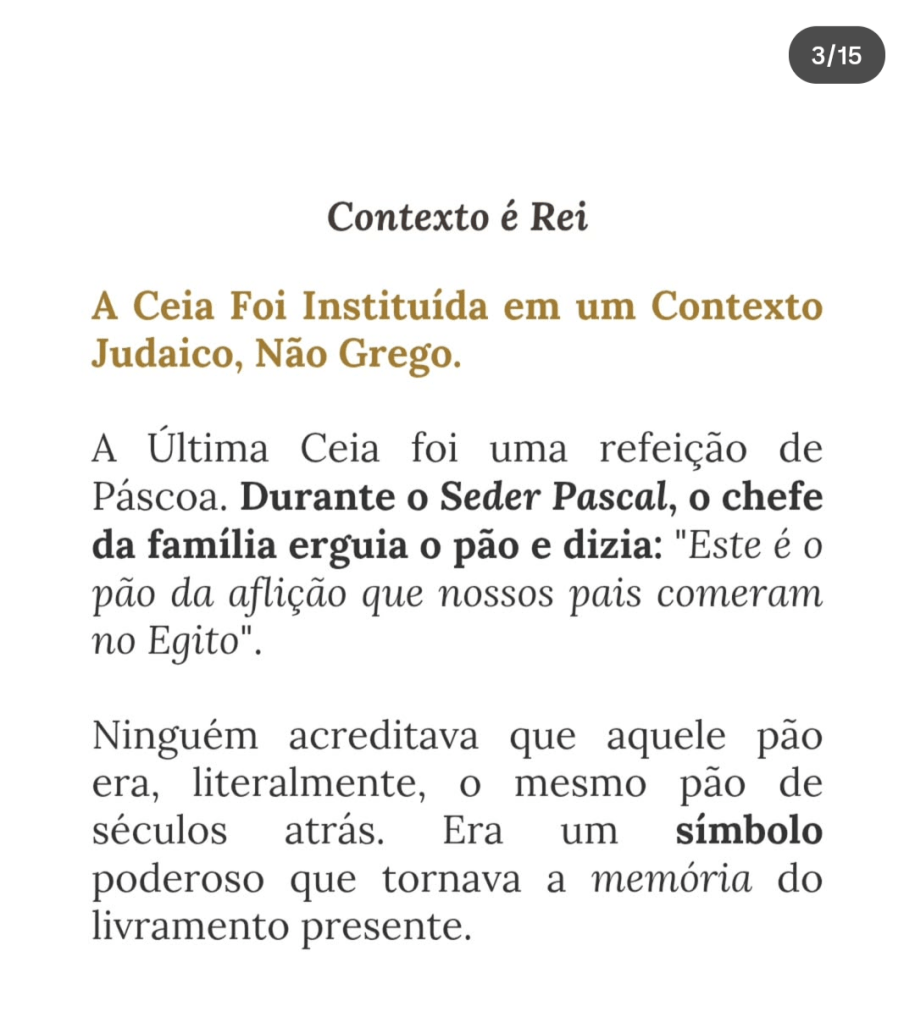 3/15

Contexto é Rei

A Ceia Foi Instituída em um Contexto Judaico, Não Grego.

A Última Ceia foi uma refeição de Páscoa. Durante o Seder Pascal, o chefe da família erguia o pão e dizia: "Este é o pão da aflição que nossos pais comeram no Egito".

Ninguém acreditava que aquele pão era, literalmente, o mesmo pão de séculos atrás. Era um símbolo poderoso que tornava a memória do livramento presente.